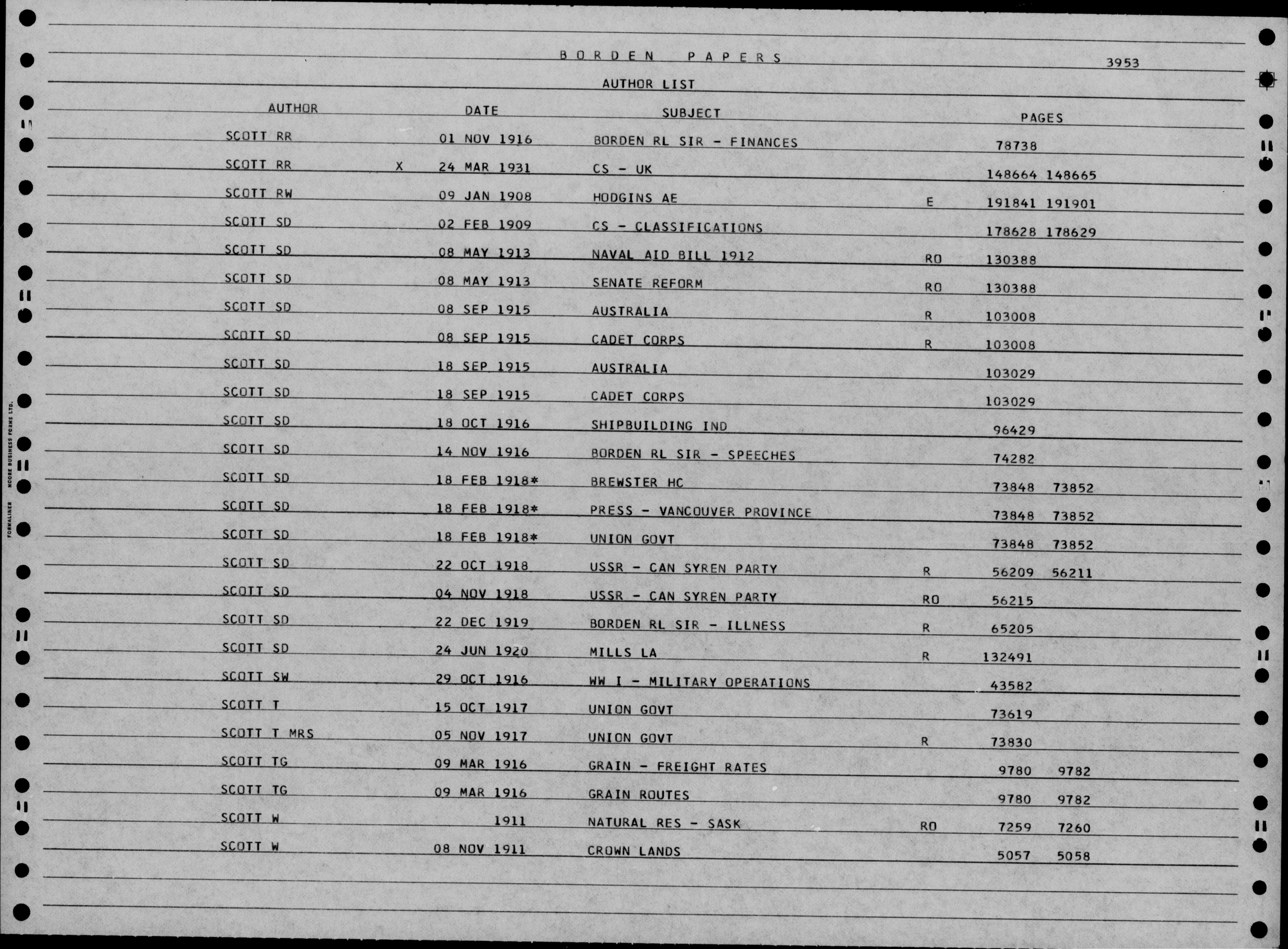 BORDEN PAPERS 3953

AUTHOR LIST

| AUTHOR | | DATE | SUBJECT | | PAGES |
|---|---|---|---|---|---|
| SCOTT RR | | 01 NOV 1916 | BORDEN RL SIR - FINANCES | | 78738 |
| SCOTT RR | X | 24 MAR 1931 | CS - UK | | 148664 148665 |
| SCOTT RW | | 09 JAN 1908 | HODGINS AE | E | 191841 191901 |
| SCOTT SD | | 02 FEB 1909 | CS - CLASSIFICATIONS | | 178628 178629 |
| SCOTT SD | | 08 MAY 1913 | NAVAL AID BILL 1912 | RO | 130388 |
| SCOTT SD | | 08 MAY 1913 | SENATE REFORM | RO | 130388 |
| SCOTT SD | | 08 SEP 1915 | AUSTRALIA | R | 103008 |
| SCOTT SD | | 08 SEP 1915 | CADET CORPS | R | 103008 |
| SCOTT SD | | 18 SEP 1915 | AUSTRALIA | | 103029 |
| SCOTT SD | | 18 SEP 1915 | CADET CORPS | | 103029 |
| SCOTT SD | | 18 OCT 1916 | SHIPBUILDING IND | | 96429 |
| SCOTT SD | | 14 NOV 1916 | BORDEN RL SIR - SPEECHES | | 74282 |
| SCOTT SD | | 18 FEB 1918* | BREWSTER HC | | 73848 73852 |
| SCOTT SD | | 18 FEB 1918* | PRESS - VANCOUVER PROVINCE | | 73848 73852 |
| SCOTT SD | | 18 FEB 1918* | UNION GOVT | | 73848 73852 |
| SCOTT SD | | 22 OCT 1918 | USSR - CAN SYREN PARTY | R | 56209 56211 |
| SCOTT SD | | 04 NOV 1918 | USSR - CAN SYREN PARTY | RO | 56215 |
| SCOTT SD | | 22 DEC 1919 | BORDEN RL SIR - ILLNESS | R | 65205 |
| SCOTT SD | | 24 JUN 1920 | MILLS LA | R | 132491 |
| SCOTT SW | | 29 OCT 1916 | WW I - MILITARY OPERATIONS | | 43582 |
| SCOTT T | | 15 OCT 1917 | UNION GOVT | | 73619 |
| SCOTT T MRS | | 05 NOV 1917 | UNION GOVT | R | 73830 |
| SCOTT TG | | 09 MAR 1916 | GRAIN - FREIGHT RATES | | 9780 9782 |
| SCOTT TG | | 09 MAR 1916 | GRAIN ROUTES | | 9780 9782 |
| SCOTT W | | 1911 | NATURAL RES - SASK | RO | 7259 7260 |
| SCOTT W | | 08 NOV 1911 | CROWN LANDS | | 5057 5058 |

FORMALINER MOORE BUSINESS FORMS LTD.